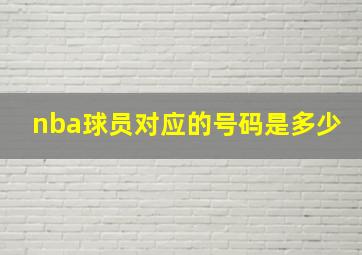 nba球员对应的号码是多少